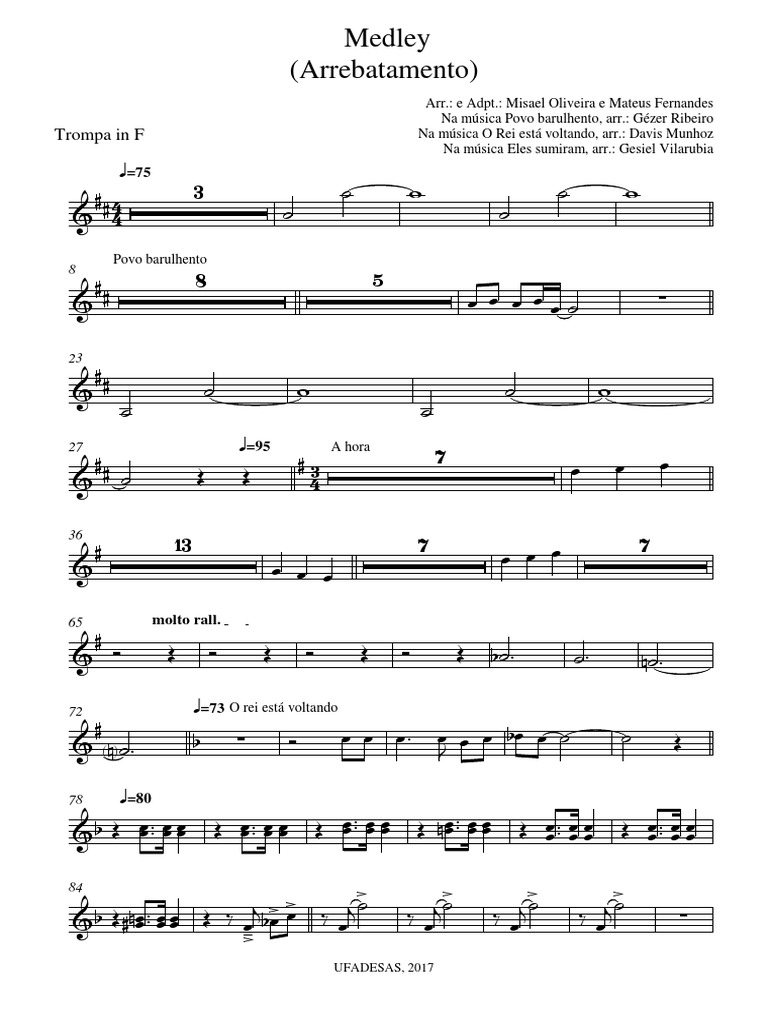 Medley
(Arrebatamento)

Arr.: e Adpt.: Misael Oliveira e Mateus Fernandes
Na música Povo barulhento, arr.: Gézer Ribeiro
Na música O Rei está voltando, arr.: Davis Munhoz
Na música Eles sumiram, arr.: Gesiel Vilarubia

Trompa in F

♩=75

3

8 Povo barulhento

8

5

23

27

♩=95 A hora

7

36

13

7

7

65 molto rall.

72

♩=73 O rei está voltando

78

♩=80

84

UFADESAS, 2017